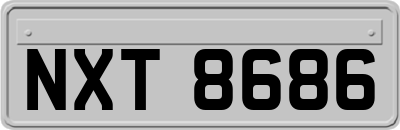 NXT 8686